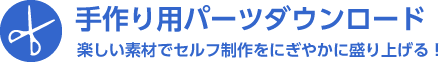 手作り用パーツダウンロード

楽しい素材でセルフ制作をにぎやかに盛り上げる！